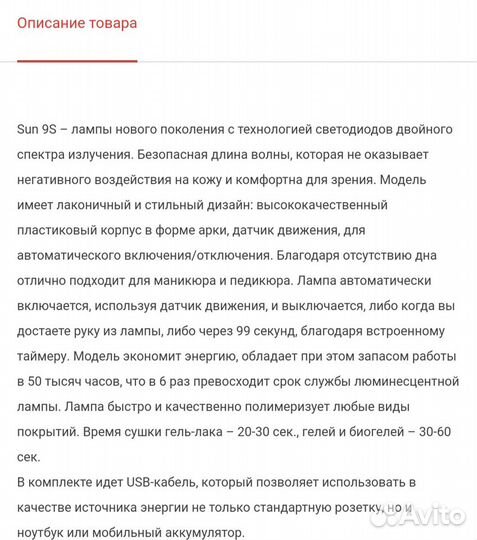 Описание товара

Sun 9S – лампы нового поколения с технологией светодиодов двойного спектра излучения. Безопасная длина волны, которая не оказывает негативного воздействия на кожу и комфортна для зрения. Модель имеет лаконичный и стильный дизайн: высококачественный пластиковый корпус в форме арки, датчик движения, для автоматического включения/отключения. Благодаря отсутствию дна отлично подходит для маникюра и педикюра. Лампа автоматически включается, используя датчик движения, и выключается, либо когда вы достаете руку из лампы, либо через 99 секунд, благодаря встроенному таймеру. Модель экономит энергию, обладает при этом запасом работы в 50 тысяч часов, что в 6 раз превосходит срок службы люминесцентной лампы. Лампа быстро и качественно полимеризует любые виды покрытий. Время сушки гель-лака – 20-30 сек., гелей и биогелей – 30-60 сек.
В комплекте идет USB-кабель, который позволяет использовать в качестве источника энергии не только стандартную розетку, но и ноутбук или мобильный аккумулятор.

Avito